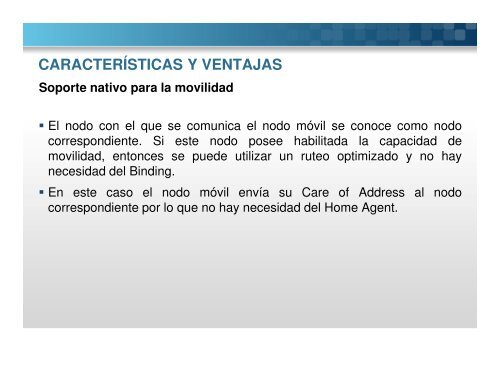 CARACTERÍSTICAS Y VENTAJAS

Soporte nativo para la movilidad

▪ El nodo con el que se comunica el nodo móvil se conoce como nodo correspondiente. Si este nodo posee habilitada la capacidad de movilidad, entonces se puede utilizar un ruteo optimizado y no hay necesidad del Binding.

▪ En este caso el nodo móvil envía su Care of Address al nodo correspondiente por lo que no hay necesidad del Home Agent.